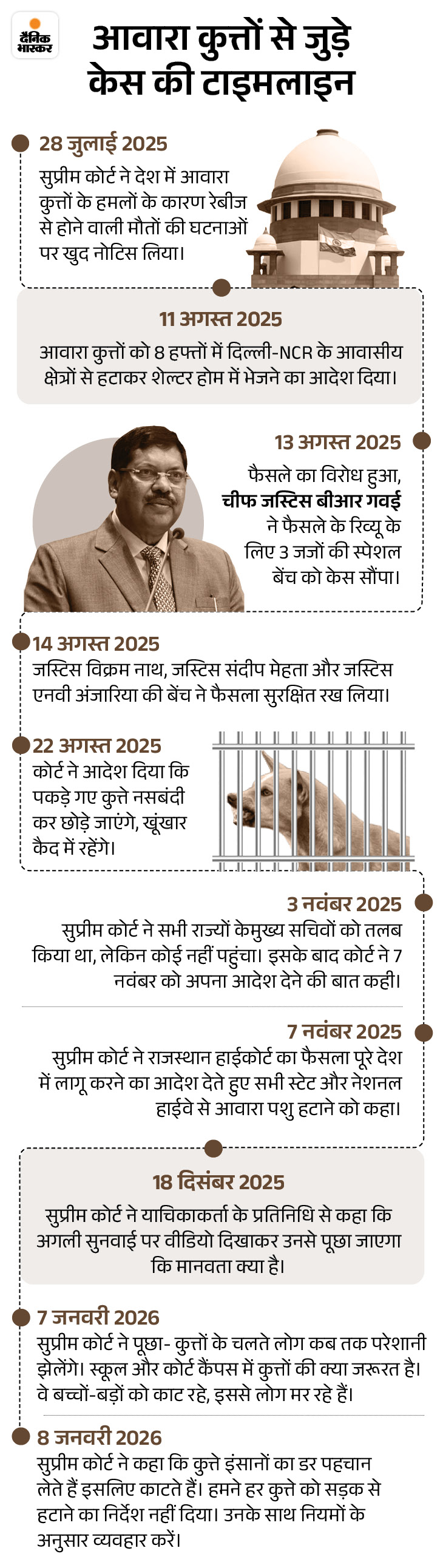 दैनिक भास्कर

आवारा कुत्तों से जुड़े केस की टाइमलाइन

28 जुलाई 2025
सुप्रीम कोर्ट ने देश में आवारा कुत्तों के हमलों के कारण रेबीज से होने वाली मौतों की घटनाओं पर खुद नोटिस लिया।

11 अगस्त 2025
आवारा कुत्तों को 8 हफ्तों में दिल्ली-NCR के आवासीय क्षेत्रों से हटाकर शेल्टर होम में भेजने का आदेश दिया।

13 अगस्त 2025
फैसले का विरोध हुआ, चीफ जस्टिस बीआर गवई ने फैसले के रिव्यू के लिए 3 जजों की स्पेशल बेंच को केस सौंपा।

14 अगस्त 2025
जस्टिस विक्रम नाथ, जस्टिस संदीप मेहता और जस्टिस एनवी अंजारिया की बेंच ने फैसला सुरक्षित रख लिया।

22 अगस्त 2025
कोर्ट ने आदेश दिया कि पकड़े गए कुत्ते नसबंदी कर छोड़े जाएंगे, खूंखार कैद में रहेंगे।

3 नवंबर 2025
सुप्रीम कोर्ट ने सभी राज्यों केमुख्य सचिवों को तलब किया था, लेकिन कोई नहीं पहुंचा। इसके बाद कोर्ट ने 7 नवंबर को अपना आदेश देने की बात कही।

7 नवंबर 2025
सुप्रीम कोर्ट ने राजस्थान हाईकोर्ट का फैसला पूरे देश में लागू करने का आदेश देते हुए सभी स्टेट और नेशनल हाईवे से आवारा पशु हटाने को कहा।

18 दिसंबर 2025
सुप्रीम कोर्ट ने याचिकाकर्ता के प्रतिनिधि से कहा कि अगली सुनवाई पर वीडियो दिखाकर उनसे पूछा जाएगा कि मानवता क्या है।

7 जनवरी 2026
सुप्रीम कोर्ट ने पूछा- कुत्तों के चलते लोग कब तक परेशानी झेलेंगे। स्कूल और कोर्ट कैंपस में कुत्तों की क्या जरूरत है। वे बच्चों-बड़ों को काट रहे, इससे लोग मर रहे हैं।

8 जनवरी 2026
सुप्रीम कोर्ट ने कहा कि कुत्ते इंसानों का डर पहचान लेते हैं इसलिए काटते हैं। हमने हर कुत्ते को सड़क से हटाने का निर्देश नहीं दिया। उनके साथ नियमों के अनुसार व्यवहार करें।